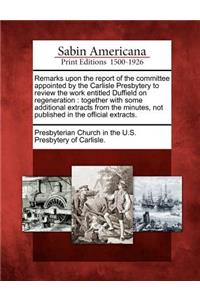 Sabin Americana
Print Editions 1500-1926

Remarks upon the report of the committee appointed by the Carlisle Presbytery to review the work entitled Duffield on regeneration : together with some additional extracts from the minutes, not published in the official extracts.

Presbyterian Church in the U.S. Presbytery of Carlisle.